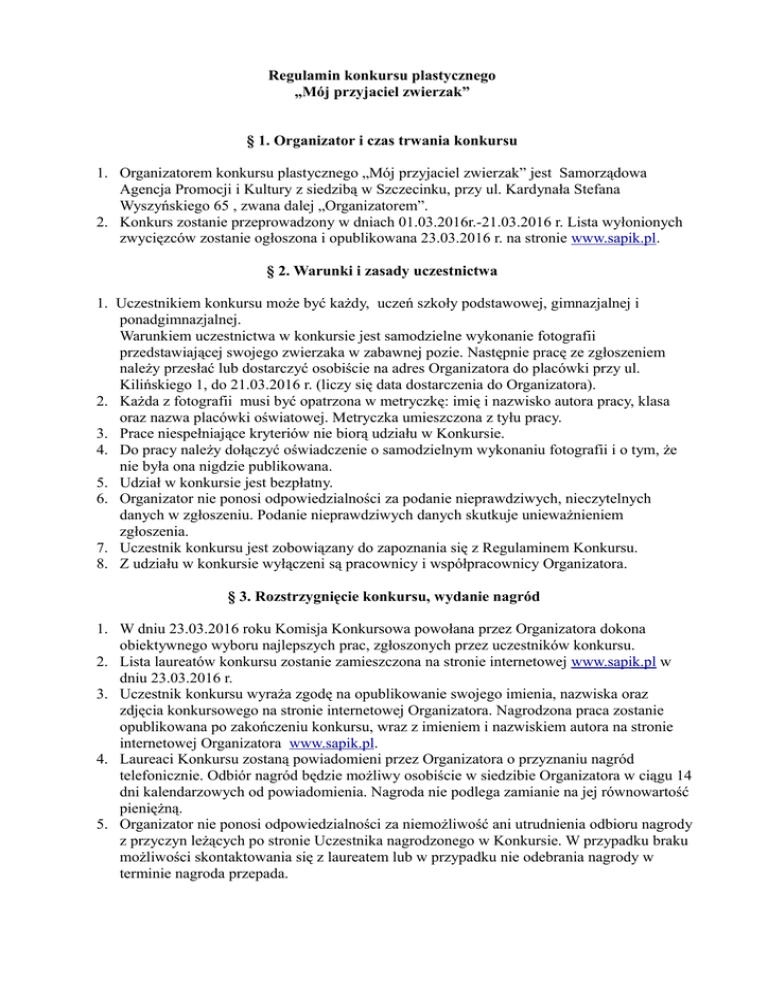 Regulamin konkursu plastycznego
„Mój przyjaciel zwierzak”

§ 1. Organizator i czas trwania konkursu

1. Organizatorem konkursu plastycznego „Mój przyjaciel zwierzak” jest Samorządowa Agencja Promocji i Kultury z siedzibą w Szczecinku, przy ul. Kardynała Stefana Wyszyńskiego 65 , zwana dalej „Organizatorem”.
2. Konkurs zostanie przeprowadzony w dniach 01.03.2016r.-21.03.2016 r. Lista wyłonionych zwycięzców zostanie ogłoszona i opublikowana 23.03.2016 r. na stronie www.sapik.pl.

§ 2. Warunki i zasady uczestnictwa

1. Uczestnikiem konkursu może być każdy, uczeń szkoły podstawowej, gimnazjalnej i ponadgimnazjalnej.
Warunkiem uczestnictwa w konkursie jest samodzielne wykonanie fotografii przedstawiającej swojego zwierzaka w zabawnej pozie. Następnie pracę ze zgłoszeniem należy przesłać lub dostarczyć osobiście na adres Organizatora do placówki przy ul. Kilińskiego 1, do 21.03.2016 r. (liczy się data dostarczenia do Organizatora).
2. Każda z fotografii musi być opatrzona w metryczkę: imię i nazwisko autora pracy, klasa oraz nazwa placówki oświatowej. Metryczka umieszczona z tyłu pracy.
3. Prace niespełniające kryteriów nie biorą udziału w Konkursie.
4. Do pracy należy dołączyć oświadczenie o samodzielnym wykonaniu fotografii i o tym, że nie była ona nigdzie publikowana.
5. Udział w konkursie jest bezpłatny.
6. Organizator nie ponosi odpowiedzialności za podanie nieprawdziwych, nieczytelnych danych w zgłoszeniu. Podanie nieprawdziwych danych skutkuje unieważnieniem zgłoszenia.
7. Uczestnik konkursu jest zobowiązany do zapoznania się z Regulaminem Konkursu.
8. Z udziału w konkursie wyłączeni są pracownicy i współpracownicy Organizatora.

§ 3. Rozstrzygnięcie konkursu, wydanie nagród

1. W dniu 23.03.2016 roku Komisja Konkursowa powołana przez Organizatora dokona obiektywnego wyboru najlepszych prac, zgłoszonych przez uczestników konkursu.
2. Lista laureatów konkursu zostanie zamieszczona na stronie internetowej www.sapik.pl w dniu 23.03.2016 r.
3. Uczestnik konkursu wyraża zgodę na opublikowanie swojego imienia, nazwiska oraz zdjęcia konkursowego na stronie internetowej Organizatora. Nagrodzona praca zostanie opublikowana po zakończeniu konkursu, wraz z imieniem i nazwiskiem autora na stronie internetowej Organizatora www.sapik.pl.
4. Laureaci Konkursu zostaną powiadomieni przez Organizatora o przyznaniu nagród telefonicznie. Odbiór nagród będzie możliwy osobiście w siedzibie Organizatora w ciągu 14 dni kalendarzowych od powiadomienia. Nagroda nie podlega zamianie na jej równowartość pieniężną.
5. Organizator nie ponosi odpowiedzialności za niemożliwość ani utrudnienia odbioru nagrody z przyczyn leżących po stronie Uczestnika nagrodzonego w Konkursie. W przypadku braku możliwości skontaktowania się z laureatem lub w przypadku nie odebrania nagrody w terminie nagroda przepada.